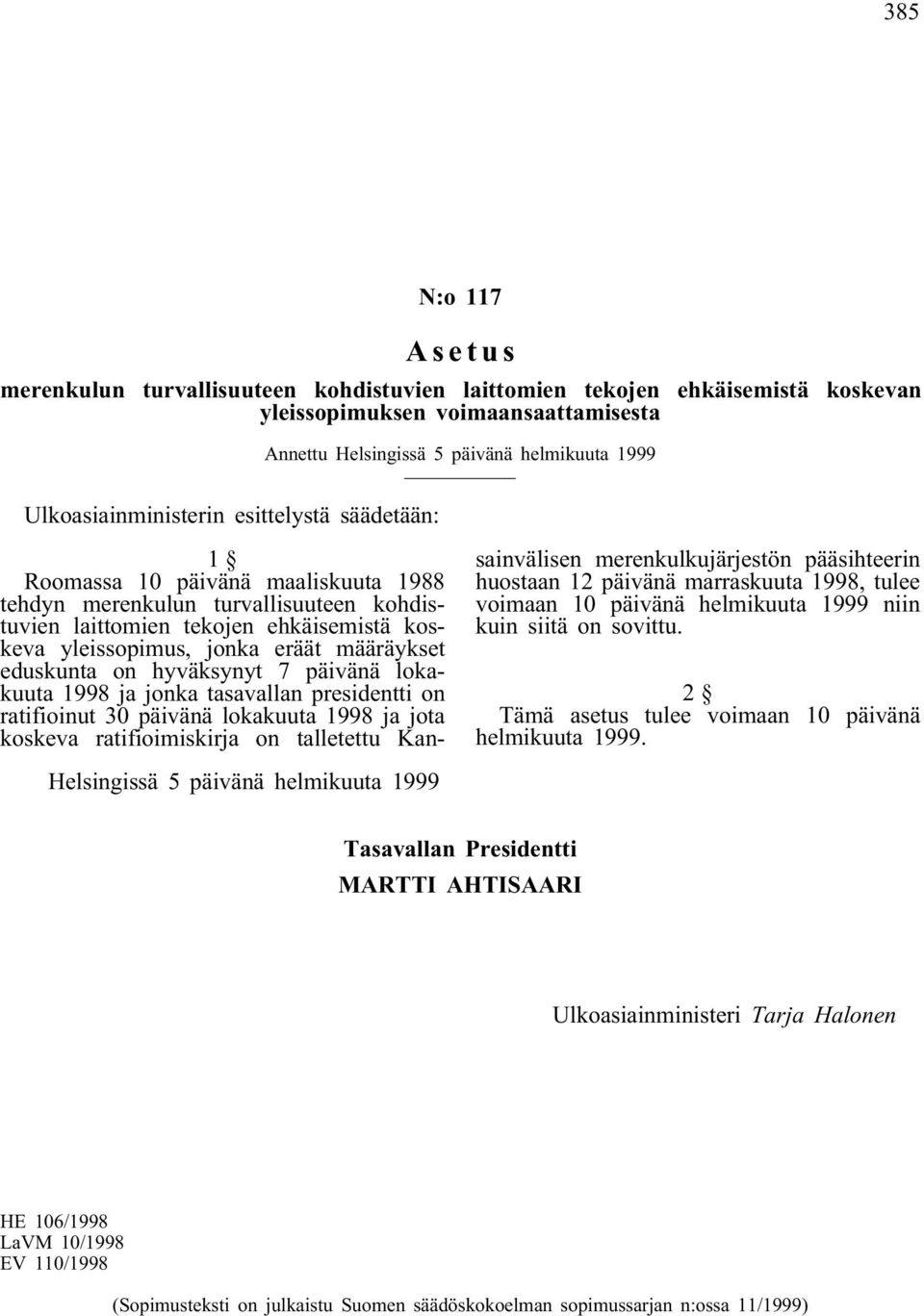 385

N:o 117

Asetus

merenkulun turvallisuuteen kohdistuvien laittomien tekojen ehkäisemistä koskevan yleissopimuksen voimaansaattamisesta

Annettu Helsingissä 5 päivänä helmikuuta 1999

Ulkoasiainministerin esittelystä säädetään:

1 §

Roomassa 10 päivänä maaliskuuta 1988 tehdyn merenkulun turvallisuuteen kohdistuvien laittomien tekojen ehkäisemistä koskeva yleissopimus, jonka eräät määräykset eduskunta on hyväksynyt 7 päivänä lokakuuta 1998 ja jonka tasavallan presidentti on ratifioinut 30 päivänä lokakuuta 1998 ja jota koskeva ratifioimiskirja on talletettu Kansainvälisen merenkulkujärjestön pääsihteerin huostaan 12 päivänä marraskuuta 1998, tulee voimaan 10 päivänä helmikuuta 1999 niin kuin siitä on sovittu.

2 §

Tämä asetus tulee voimaan 10 päivänä helmikuuta 1999.

Helsingissä 5 päivänä helmikuuta 1999

Tasavallan Presidentti
MARTTI AHTISAARI

Ulkoasiainministeri Tarja Halonen

HE 106/1998
LaVM 10/1998
EV 110/1998

(Sopimusteksti on julkaistu Suomen säädöskokoelman sopimussarjan n:ossa 11/1999)